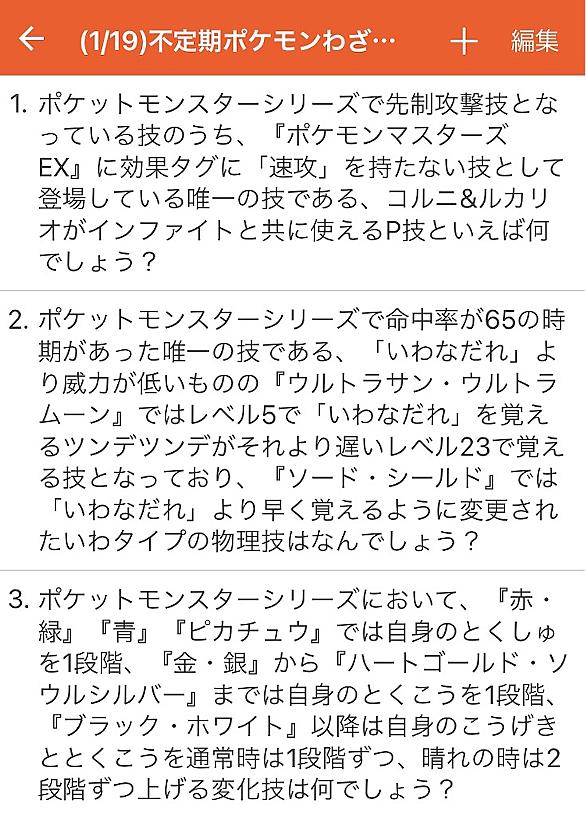 ← (1/19)不定期ポケモンわざ… ＋ 編集

1. ポケットモンスターシリーズで先制攻撃技となっている技のうち、『ポケモンマスターズEX』に効果タグに「速攻」を持たない技として登場している唯一の技である、コルニ&ルカリオがインファイトと共に使えるP技といえば何でしょう？

2. ポケットモンスターシリーズで命中率が65の時期があった唯一の技である、「いわなだれ」より威力が低いものの『ウルトラサン・ウルトラムーン』ではレベル5で「いわなだれ」を覚えるツンデツンデがそれより遅いレベル23で覚える技となっており、『ソード・シールド』では「いわなだれ」より早く覚えるように変更されたいわタイプの物理技はなんでしょう？

3. ポケットモンスターシリーズにおいて、『赤・緑』『青』『ピカチュウ』では自身のとくしゅを1段階、『金・銀』から『ハートゴールド・ソウルシルバー』までは自身のとくこうを1段階、『ブラック・ホワイト』以降は自身のこうげきととくこうを通常時は1段階ずつ、晴れの時は2段階ずつ上げる変化技は何でしょう？